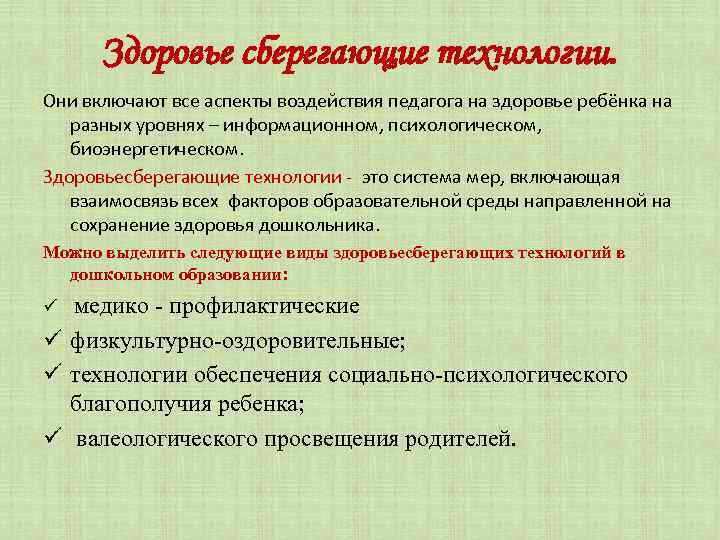 Здоровье сберегающие технологии.

Они включают все аспекты воздействия педагога на здоровье ребёнка на разных уровнях – информационном, психологическом, биоэнергетическом.

Здоровьесберегающие технологии - это система мер, включающая взаимосвязь всех факторов образовательной среды направленной на сохранение здоровья дошкольника.

Можно выделить следующие виды здоровьесберегающих технологий в дошкольном образовании:

✓ медико - профилактические

✓ физкультурно-оздоровительные;

✓ технологии обеспечения социально-психологического благополучия ребенка;

✓ валеологического просвещения родителей.